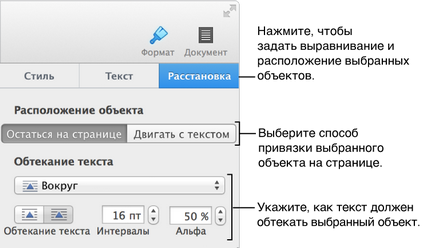 Формат Документ

Стиль Текст Расстановка

Расположение объекта

Остаться на странице Двигать с текстом

Обтекание текста

Вокруг

16 пт 50 %

Обтекание текста Интервалы Альфа

Нажмите, чтобы задать выравнивание и расположение выбранных объектов.

Выберите способ привязки выбранного объекта на странице.

Укажите, как текст должен обтекать выбранный объект.